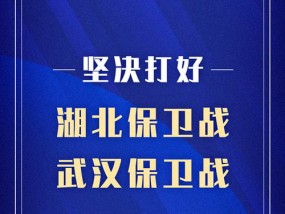 坚决打好

湖北保卫战
武汉保卫战